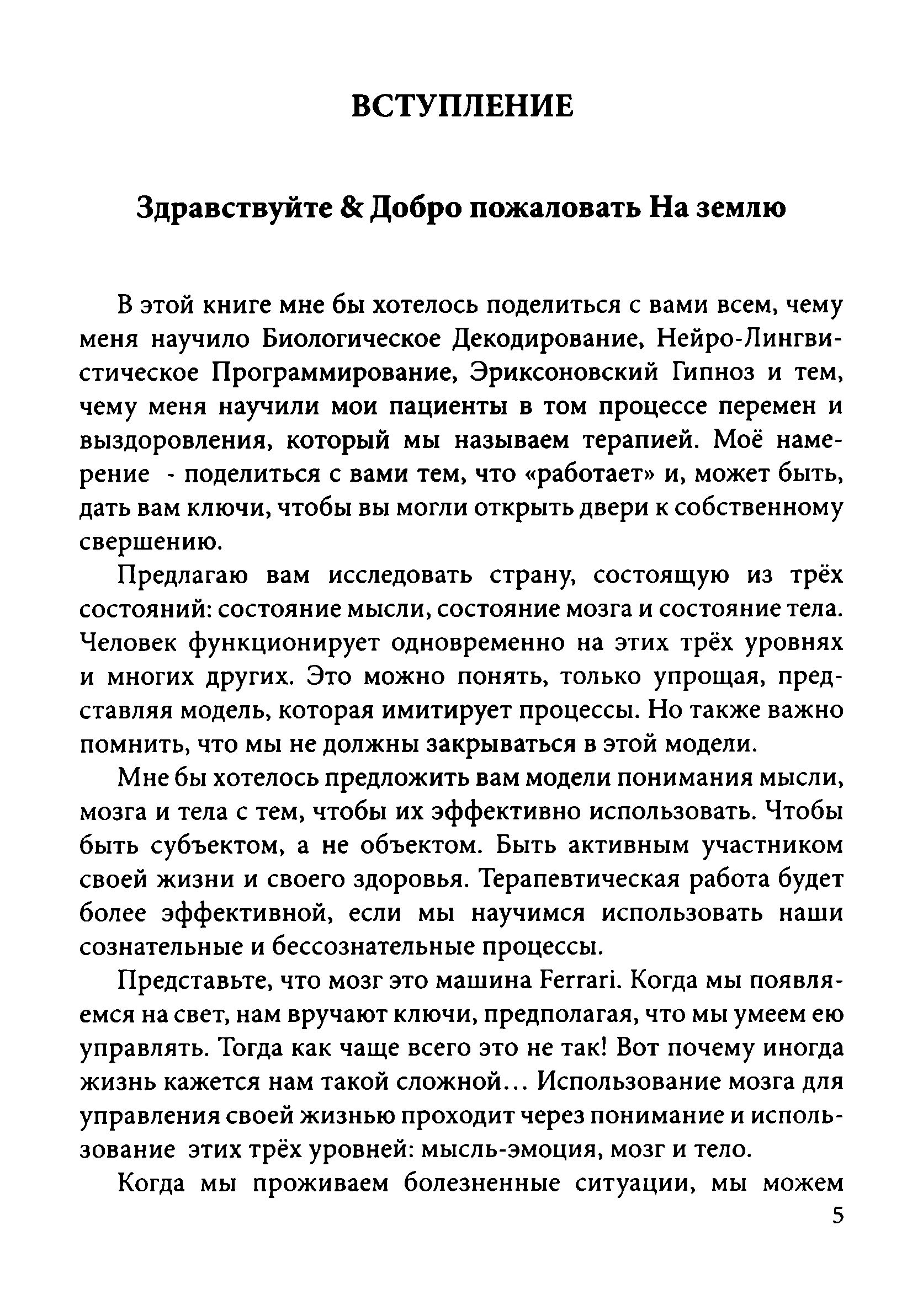 ВСТУПЛЕНИЕ

Здравствуйте & Добро пожаловать На землю

В этой книге мне бы хотелось поделиться с вами всем, чему меня научило Биологическое Декодирование, Нейро-Лингвистическое Программирование, Эриксоновский Гипноз и тем, чему меня научили мои пациенты в том процессе перемен и выздоровления, который мы называем терапией. Моё намерение - поделиться с вами тем, что «работает» и, может быть, дать вам ключи, чтобы вы могли открыть двери к собственному свершению.

Предлагаю вам исследовать страну, состоящую из трёх состояний: состояние мысли, состояние мозга и состояние тела. Человек функционирует одновременно на этих трёх уровнях и многих других. Это можно понять, только упрощая, представляя модель, которая имитирует процессы. Но также важно помнить, что мы не должны закрываться в этой модели.

Мне бы хотелось предложить вам модели понимания мысли, мозга и тела с тем, чтобы их эффективно использовать. Чтобы быть субъектом, а не объектом. Быть активным участником своей жизни и своего здоровья. Терапевтическая работа будет более эффективной, если мы научимся использовать наши сознательные и бессознательные процессы.

Представьте, что мозг это машина Ferrari. Когда мы появляемся на свет, нам вручают ключи, предполагая, что мы умеем ею управлять. Тогда как чаще всего это не так! Вот почему иногда жизнь кажется нам такой сложной... Использование мозга для управления своей жизнью проходит через понимание и использование этих трёх уровней: мысль-эмоция, мозг и тело.

Когда мы проживаем болезненные ситуации, мы можем

5